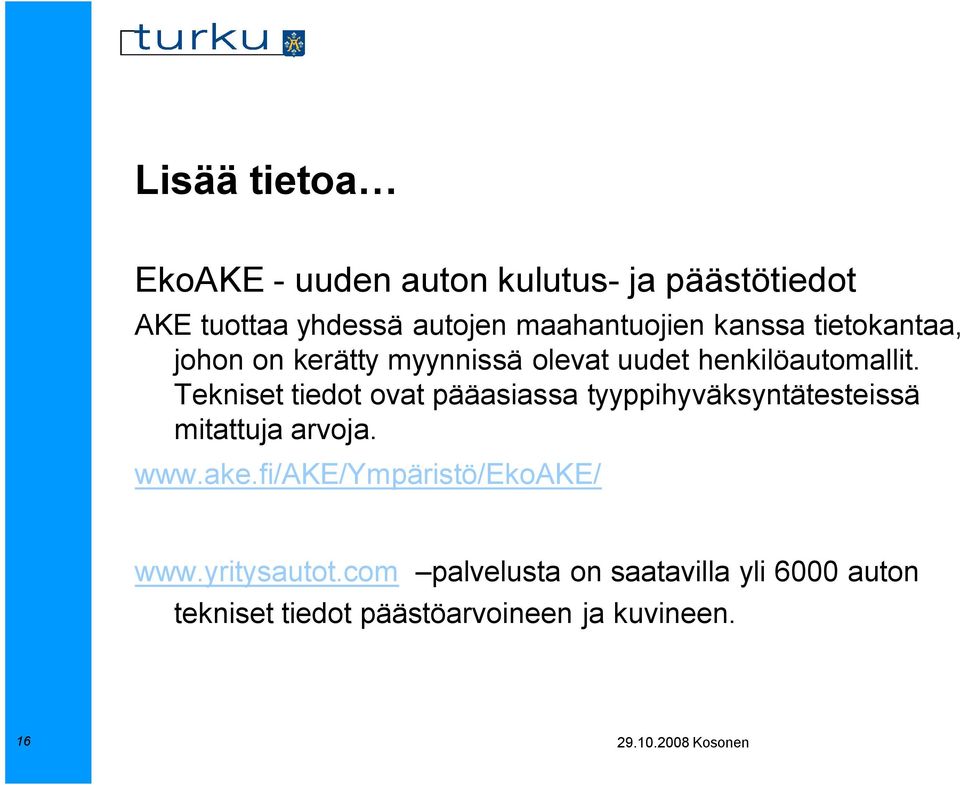 turku

Lisää tietoa…

EkoAKE - uuden auton kulutus- ja päästötiedot

AKE tuottaa yhdessä autojen maahantuojien kanssa tietokantaa, johon on kerätty myynnissä olevat uudet henkilöautomallit. Tekniset tiedot ovat pääasiassa tyyppihyväksyntätesteissä mitattuja arvoja.

www.ake.fi/AKE/Ympäristö/EkoAKE/

www.yritysautot.com –palvelusta on saatavilla yli 6000 auton tekniset tiedot päästöarvoineen ja kuvineen.

16

29.10.2008 Kosonen